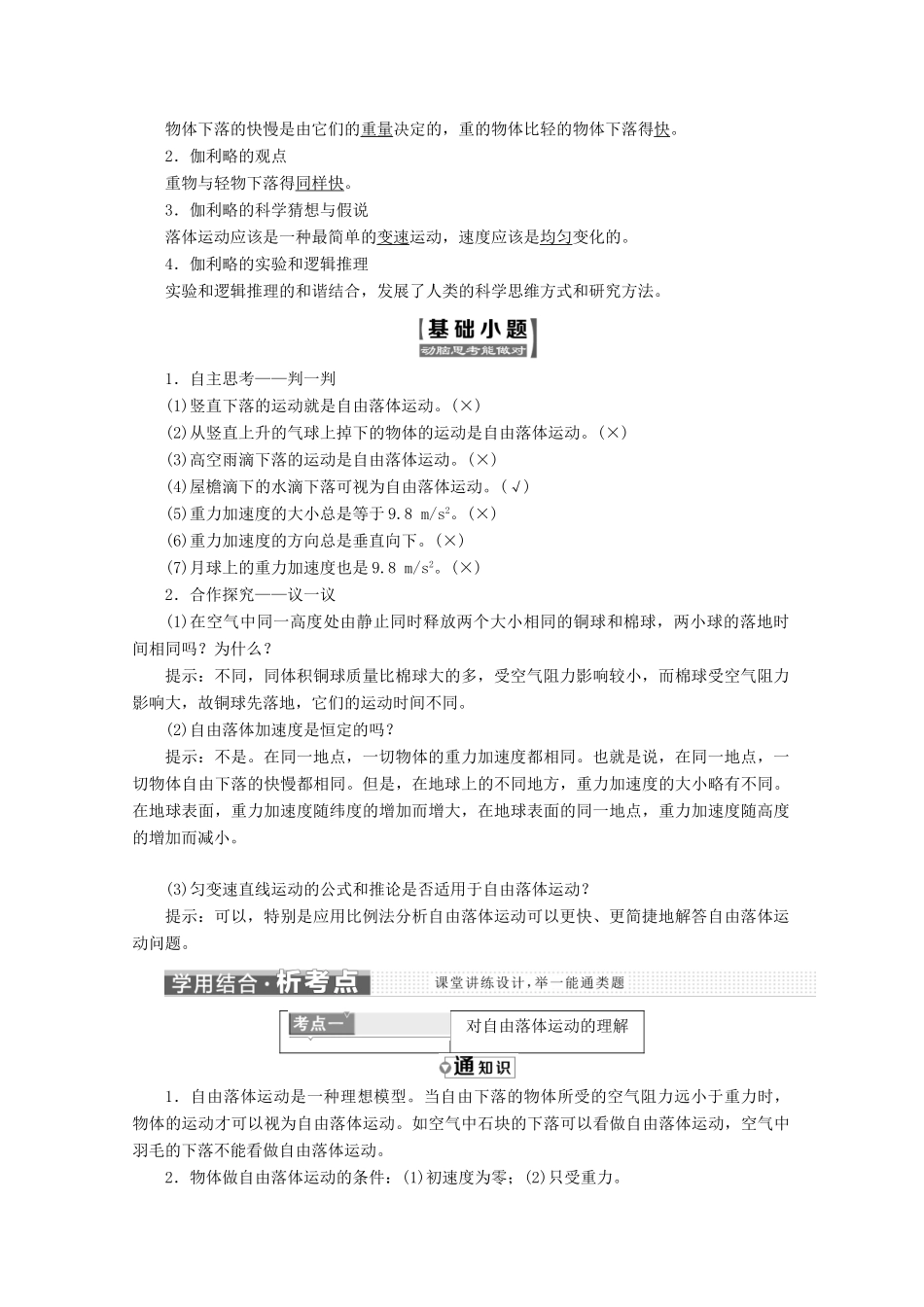 物体下落的快慢是由它们的重量决定的，重的物体比轻的物体下落得快。

2．伽利略的观点

重物与轻物下落得同样快。

3．伽利略的科学猜想与假说

落体运动应该是一种最简单的变速运动，速度应该是均匀变化的。

4．伽利略的实验和逻辑推理

实验和逻辑推理的和谐结合，发展了人类的科学思维方式和研究方法。

基础小题
动脑思考能做对

1．自主思考——判一判

(1)竖直下落的运动就是自由落体运动。(×)

(2)从竖直上升的气球上掉下的物体的运动是自由落体运动。(×)

(3)高空雨滴下落的运动是自由落体运动。(×)

(4)屋檐滴下的水滴下落可视为自由落体运动。(√)

(5)重力加速度的大小总是等于9.8 $m/s^2$。(×)

(6)重力加速度的方向总是垂直向下。(×)

(7)月球上的重力加速度也是9.8 $m/s^2$。(×)

2．合作探究——议一议

(1)在空气中同一高度处由静止同时释放两个大小相同的铜球和棉球，两小球的落地时间相同吗？为什么？

提示：不同，同体积铜球质量比棉球大的多，受空气阻力影响较小，而棉球受空气阻力影响大，故铜球先落地，它们的运动时间不同。

(2)自由落体加速度是恒定的吗？

提示：不是。在同一地点，一切物体的重力加速度都相同。也就是说，在同一地点，一切物体自由下落的快慢都相同。但是，在地球上的不同地方，重力加速度的大小略有不同。在地球表面，重力加速度随纬度的增加而增大，在地球表面的同一地点，重力加速度随高度的增加而减小。

(3)匀变速直线运动的公式和推论是否适用于自由落体运动？

提示：可以，特别是应用比例法分析自由落体运动可以更快、更简捷地解答自由落体运动问题。

学用结合·析考点　课堂讲练设计，举一能通类题

考点一　对自由落体运动的理解

通知识

1．自由落体运动是一种理想模型。当自由下落的物体所受的空气阻力远小于重力时，物体的运动才可以视为自由落体运动。如空气中石块的下落可以看做自由落体运动，空气中羽毛的下落不能看做自由落体运动。

2．物体做自由落体运动的条件：(1)初速度为零；(2)只受重力。